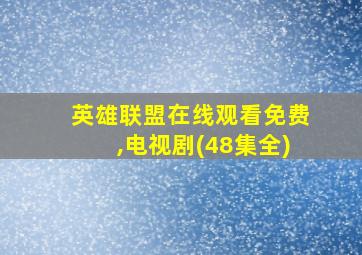 英雄联盟在线观看免费,电视剧(48集全)